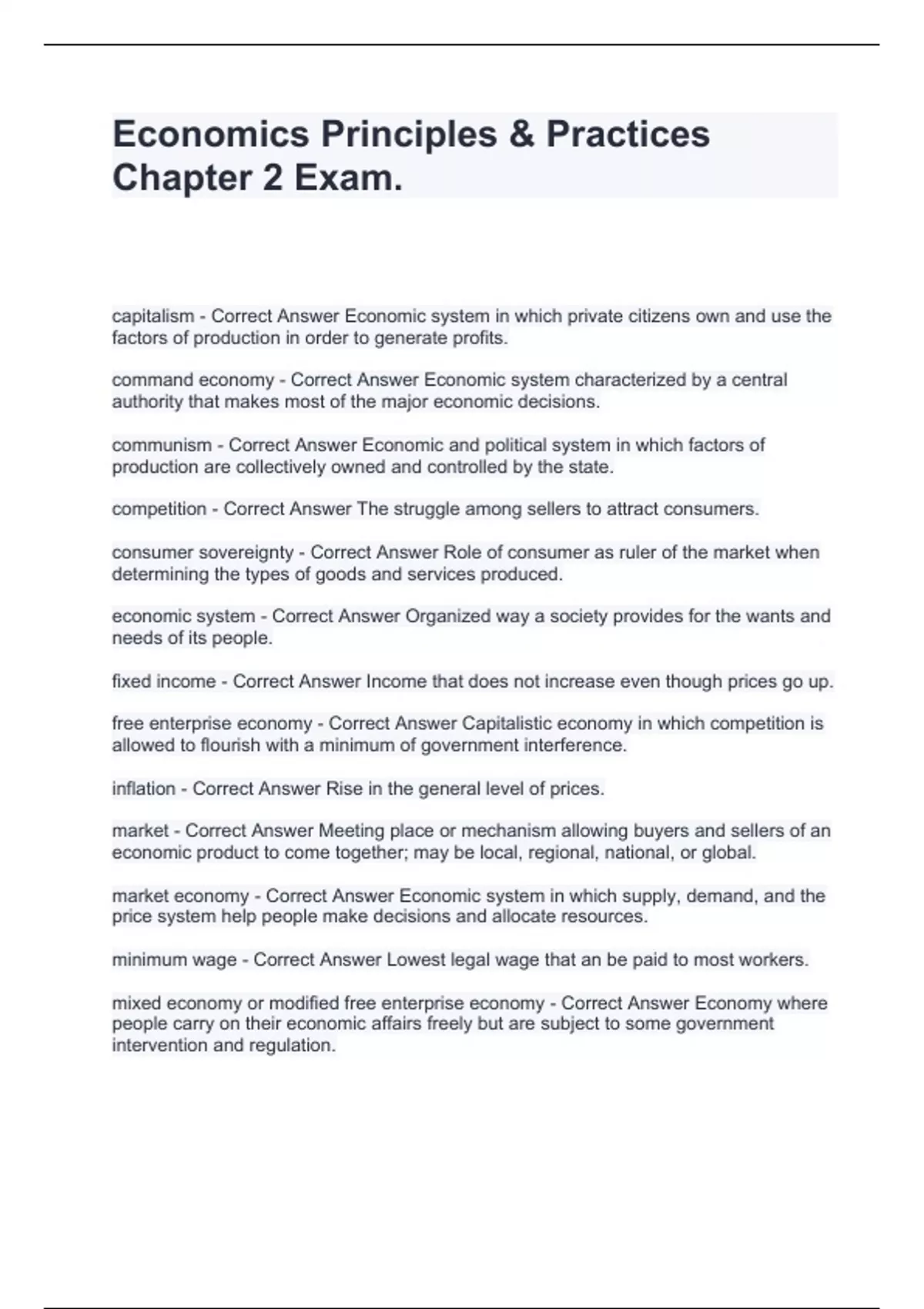 Economics Principles & Practices Chapter 2 Exam.

capitalism - Correct Answer Economic system in which private citizens own and use the factors of production in order to generate profits.

command economy - Correct Answer Economic system characterized by a central authority that makes most of the major economic decisions.

communism - Correct Answer Economic and political system in which factors of production are collectively owned and controlled by the state.

competition - Correct Answer The struggle among sellers to attract consumers.

consumer sovereignty - Correct Answer Role of consumer as ruler of the market when determining the types of goods and services produced.

economic system - Correct Answer Organized way a society provides for the wants and needs of its people.

fixed income - Correct Answer Income that does not increase even though prices go up.

free enterprise economy - Correct Answer Capitalistic economy in which competition is allowed to flourish with a minimum of government interference.

inflation - Correct Answer Rise in the general level of prices.

market - Correct Answer Meeting place or mechanism allowing buyers and sellers of an economic product to come together; may be local, regional, national, or global.

market economy - Correct Answer Economic system in which supply, demand, and the price system help people make decisions and allocate resources.

minimum wage - Correct Answer Lowest legal wage that an be paid to most workers.

mixed economy or modified free enterprise economy - Correct Answer Economy where people carry on their economic affairs freely but are subject to some government intervention and regulation.